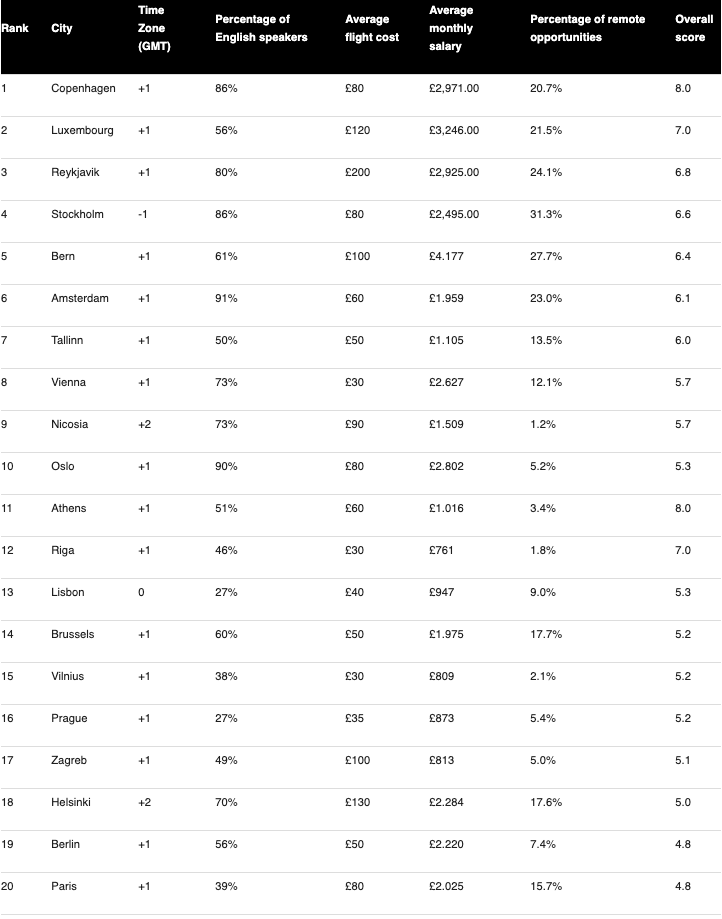 | Rank | City | Time Zone (GMT) | Percentage of English speakers | Average flight cost | Average monthly salary | Percentage of remote opportunities | Overall score |
|---|---|---|---|---|---|---|---|
| 1 | Copenhagen | +1 | 86% | £80 | £2,971.00 | 20.7% | 8.0 |
| 2 | Luxembourg | +1 | 56% | £120 | £3,246.00 | 21.5% | 7.0 |
| 3 | Reykjavik | +1 | 80% | £200 | £2,925.00 | 24.1% | 6.8 |
| 4 | Stockholm | -1 | 86% | £80 | £2,495.00 | 31.3% | 6.6 |
| 5 | Bern | +1 | 61% | £100 | £4.177 | 27.7% | 6.4 |
| 6 | Amsterdam | +1 | 91% | £60 | £1.959 | 23.0% | 6.1 |
| 7 | Tallinn | +1 | 50% | £50 | £1.105 | 13.5% | 6.0 |
| 8 | Vienna | +1 | 73% | £30 | £2.627 | 12.1% | 5.7 |
| 9 | Nicosia | +2 | 73% | £90 | £1.509 | 1.2% | 5.7 |
| 10 | Oslo | +1 | 90% | £80 | £2.802 | 5.2% | 5.3 |
| 11 | Athens | +1 | 51% | £60 | £1.016 | 3.4% | 8.0 |
| 12 | Riga | +1 | 46% | £30 | £761 | 1.8% | 7.0 |
| 13 | Lisbon | 0 | 27% | £40 | £947 | 9.0% | 5.3 |
| 14 | Brussels | +1 | 60% | £50 | £1.975 | 17.7% | 5.2 |
| 15 | Vilnius | +1 | 38% | £30 | £809 | 2.1% | 5.2 |
| 16 | Prague | +1 | 27% | £35 | £873 | 5.4% | 5.2 |
| 17 | Zagreb | +1 | 49% | £100 | £813 | 5.0% | 5.1 |
| 18 | Helsinki | +2 | 70% | £130 | £2.284 | 17.6% | 5.0 |
| 19 | Berlin | +1 | 56% | £50 | £2.220 | 7.4% | 4.8 |
| 20 | Paris | +1 | 39% | £80 | £2.025 | 15.7% | 4.8 |